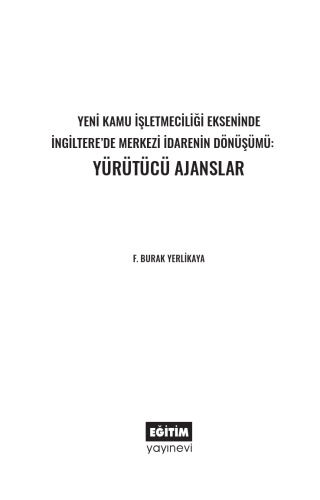 YENİ KAMU İŞLETMECİLİĞİ EKSENİNDE
İNGİLTERE'DE MERKEZİ İDARENİN DÖNÜŞÜMÜ:
YÜRÜTÜCÜ AJANSLAR

F. BURAK YERLİKAYA

EĞİTİM
yayınevi